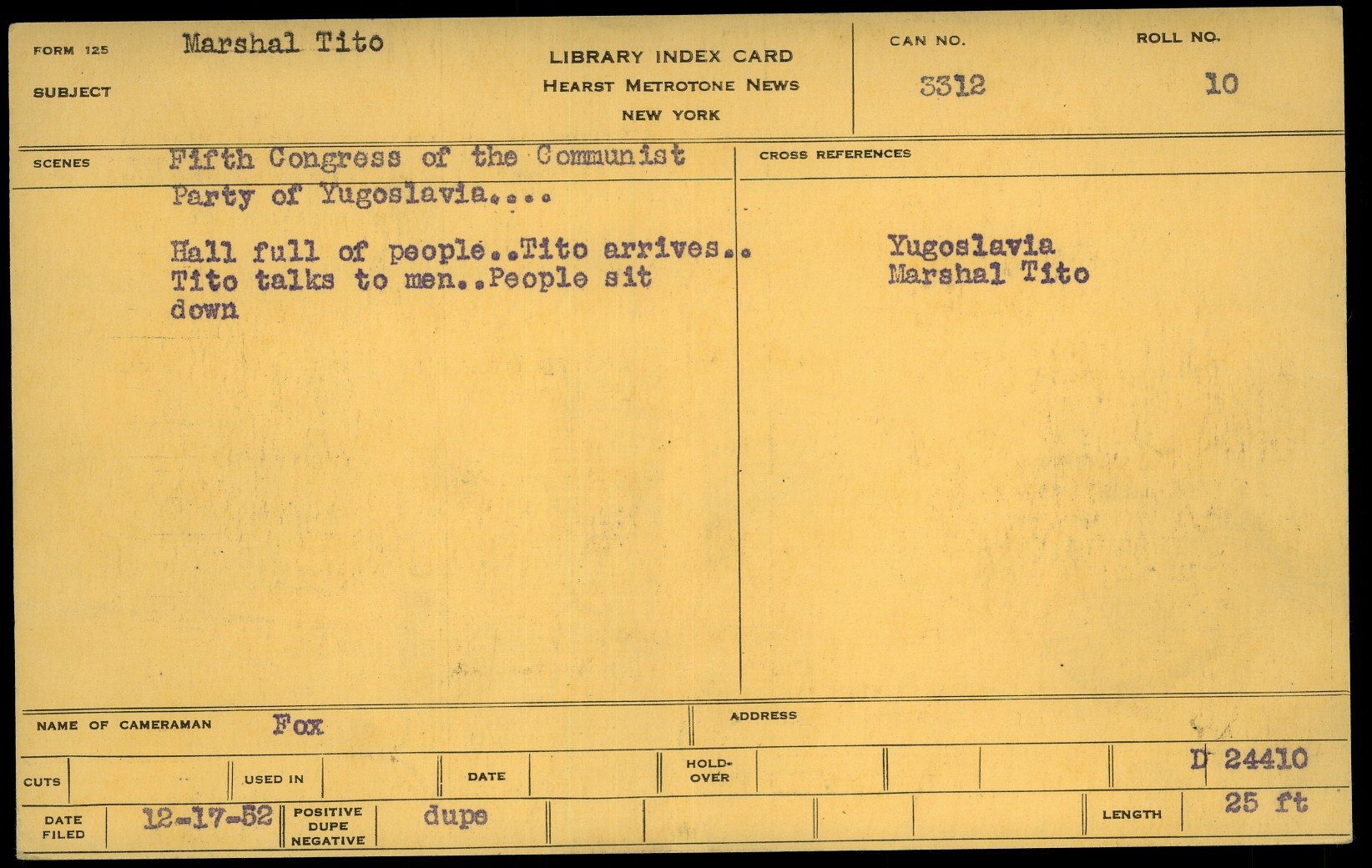 FORM 125
SUBJECT
Marshal Tito

LIBRARY INDEX CARD
HEARST METROTONE NEWS
NEW YORK

CAN NO.
3312

ROLL NO.
10

SCENES
Fifth Congress of the Communist Party of Yugoslavia....

Hall full of people..Tito arrives.. Tito talks to men..People sit down

CROSS REFERENCES
Yugoslavia
Marshal Tito

NAME OF CAMERAMAN
Fox

ADDRESS

CUTS
USED IN
DATE
HOLD-OVER
D 24410

DATE FILED
12-17-52
POSITIVE DUPE NEGATIVE
dupe
LENGTH
25 ft